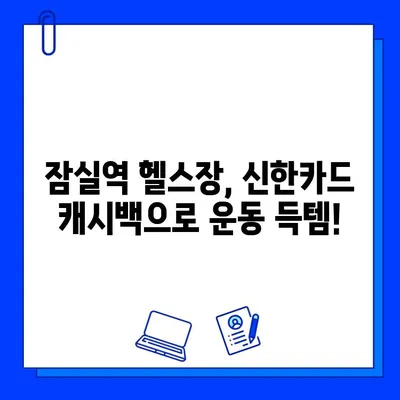 잠실역 헬스장, 신한카드 캐시백으로 운동 득템!